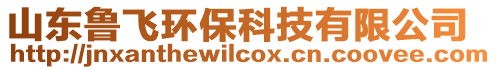 山东鲁飞环保科技有限公司
http://jnxanthewilcox.cn.coovee.com